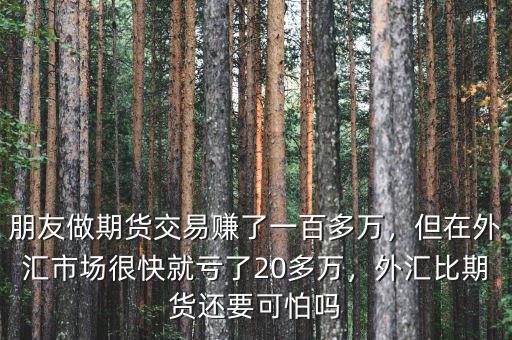 朋友做期货交易赚了一百多万，但在外汇市场很快就亏了20多万，外汇比期货还要可怕吗